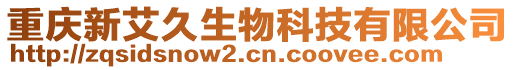 重庆新艾久生物科技有限公司
http://zqsidsnow2.cn.coovee.com